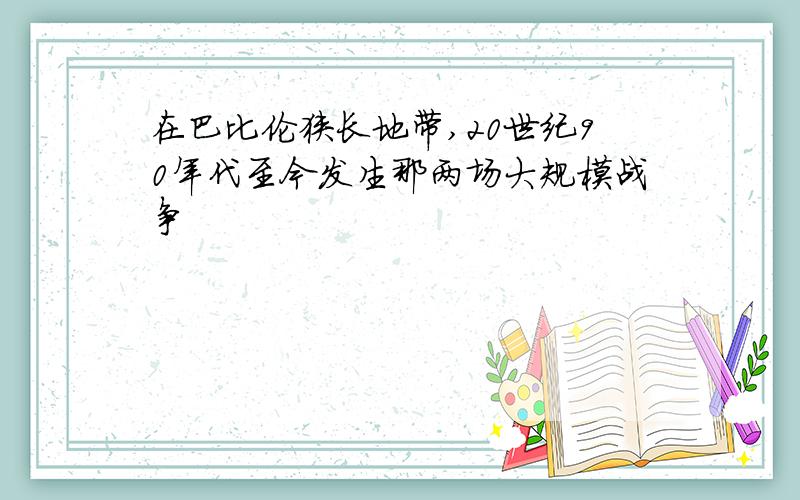 在巴比伦狭长地带,20世纪90年代至今发生那两场大规模战争